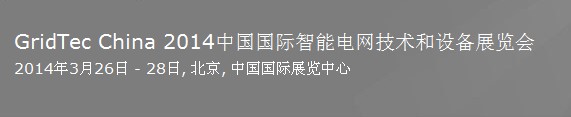 GridTec China 2014中国国际智能电网技术和设备展览会
2014年3月26日 - 28日, 北京, 中国国际展览中心